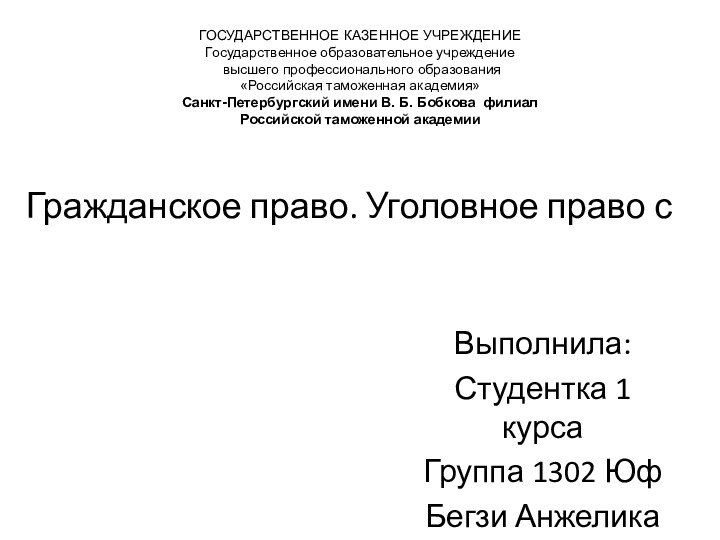 ГОСУДАРСТВЕННОЕ КАЗЕННОЕ УЧРЕЖДЕНИЕ
Государственное образовательное учреждение
высшего профессионального образования
«Российская таможенная академия»
Санкт-Петербургский имени В. Б. Бобкова филиал
Российской таможенной академии

Гражданское право. Уголовное право с

Выполнила:
Студентка 1 курса
Группа 1302 Юф
Бегзи Анжелика